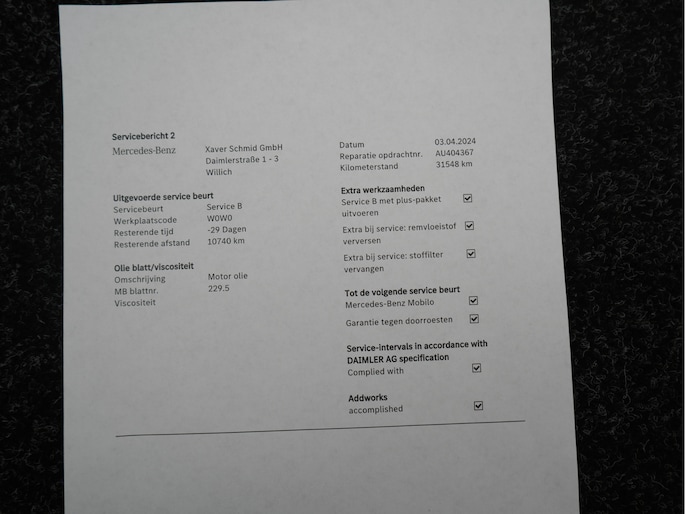 Servicebericht 2

Mercedes-Benz

Xaver Schmid GmbH
Daimlerstraße 1 - 3
Willich

Uitgevoerde service beurt
Servicebeurt Service B
Werkplaatscode W0W0
Resterende tijd -29 Dagen
Resterende afstand 10740 km

Olie blatt/viscositeit
Omschrijving Motor olie
MB blattnr. 229.5
Viscositeit

Datum 03.04.2024
Reparatie opdrachtnr. AU404367
Kilometerstand 31548 km

Extra werkzaamheden
Service B met plus-pakket uitvoeren ☑
Extra bij service: remvloeistof verversen ☑
Extra bij service: stoffilter vervangen ☑

Tot de volgende service beurt
Mercedes-Benz Mobilo ☑
Garantie tegen doorroesten ☑

Service-intervals in accordance with DAIMLER AG specification
Complied with ☑

Addworks
accomplished ☑